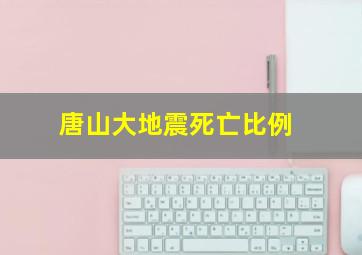 唐山大地震死亡比例